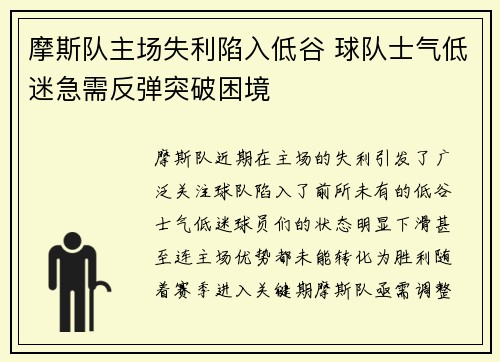 摩斯队主场失利陷入低谷 球队士气低迷急需反弹突破困境

摩斯队近期在主场的失利引发了广泛关注球队陷入了前所未有的低谷士气低迷球员们的状态明显下滑甚至连主场优势都未能转化为胜利随着赛季进入关键期摩斯队亟需调整